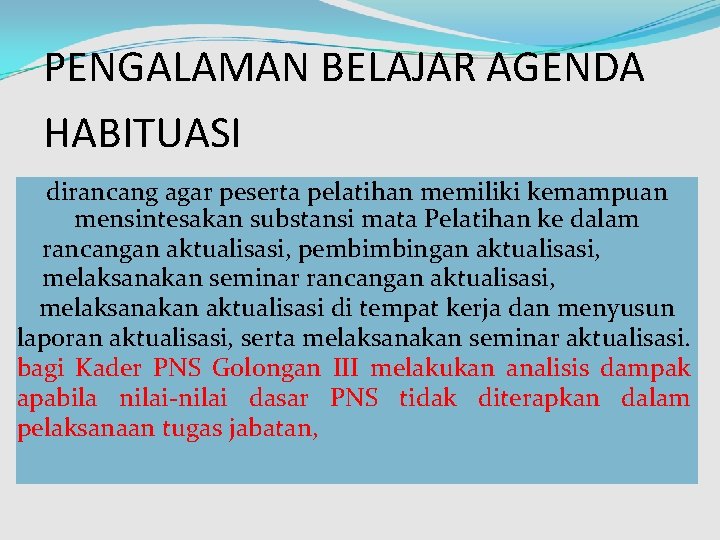 PENGALAMAN BELAJAR AGENDA HABITUASI

dirancang agar peserta pelatihan memiliki kemampuan mensintesakan substansi mata Pelatihan ke dalam rancangan aktualisasi, pembimbingan aktualisasi, melaksanakan seminar rancangan aktualisasi, melaksanakan aktualisasi di tempat kerja dan menyusun laporan aktualisasi, serta melaksanakan seminar aktualisasi.

bagi Kader PNS Golongan III melakukan analisis dampak apabila nilai-nilai dasar PNS tidak diterapkan dalam pelaksanaan tugas jabatan,